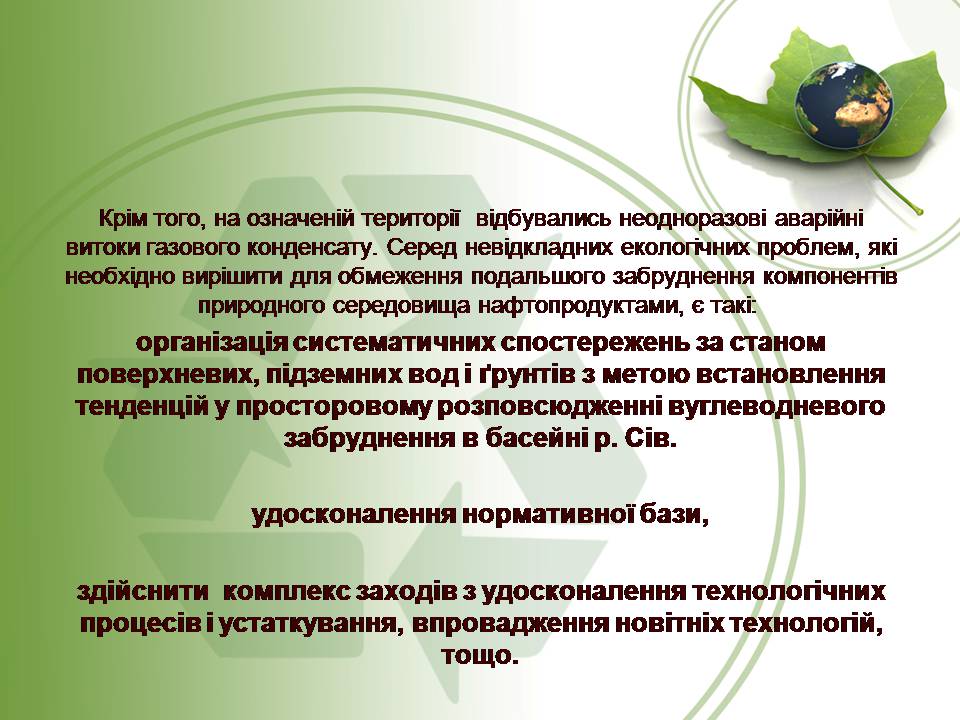 Крім того, на означеній території відбувались неодноразові аварійні витоки газового конденсату. Серед невідкладних екологічних проблем, які необхідно вирішити для обмеження подальшого забруднення компонентів природного середовища нафтопродуктами, є такі:

організація систематичних спостережень за станом поверхневих, підземних вод і ґрунтів з метою встановлення тенденцій у просторовому розповсюдженні вуглеводневого забруднення в басейні р. Сів.

удосконалення нормативної бази,

здійснити комплекс заходів з удосконалення технологічних процесів і устаткування, впровадження новітніх технологій, тощо.